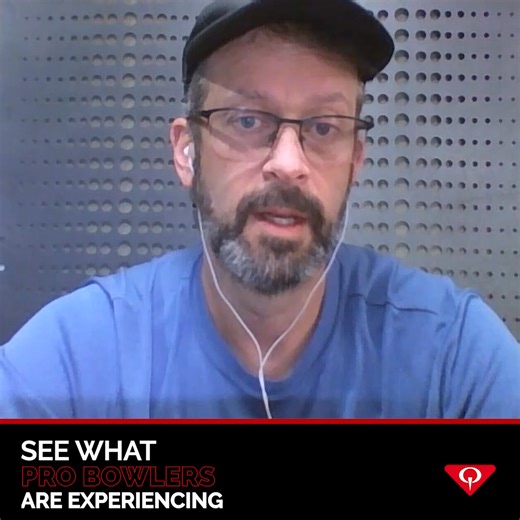 SEE WHAT
PRO BOWLERS
ARE EXPERIENCING